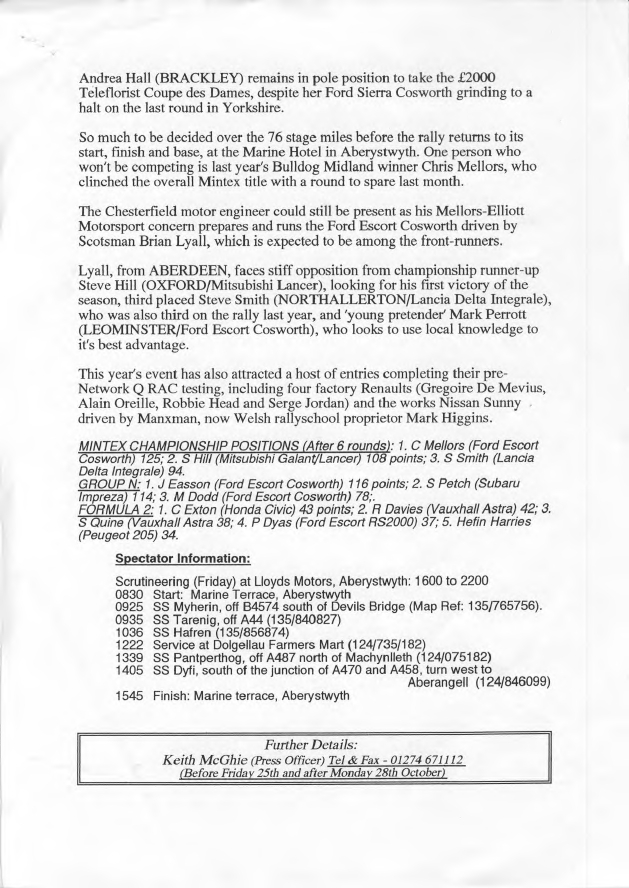 Andrea Hall (BRACKLEY) remains in pole position to take the £2000 Teleflorist Coupe des Dames, despite her Ford Sierra Cosworth grinding to a halt on the last round in Yorkshire.

So much to be decided over the 76 stage miles before the rally returns to its start, finish and base, at the Marine Hotel in Aberystwyth. One person who won't be competing is last year's Bulldog Midland winner Chris Mellors, who clinched the overall Mintex title with a round to spare last month.

The Chesterfield motor engineer could still be present as his Mellors-Elliott Motorsport concern prepares and runs the Ford Escort Cosworth driven by Scotsman Brian Lyall, which is expected to be among the front-runners.

Lyall, from ABERDEEN, faces stiff opposition from championship runner-up Steve Hill (OXFORD/Mitsubishi Lancer), looking for his first victory of the season, third placed Steve Smith (NORTHALLERTON/Lancia Delta Integrale), who was also third on the rally last year, and 'young pretender' Mark Perrott (LEOMINSTER/Ford Escort Cosworth), who looks to use local knowledge to it's best advantage.

This year's event has also attracted a host of entries completing their pre-Network Q RAC testing, including four factory Renaults (Gregoire De Mevius, Alain Oreille, Robbie Head and Serge Jordan) and the works Nissan Sunny driven by Manxman, now Welsh rallyschool proprietor Mark Higgins.

MINTEX CHAMPIONSHIP POSITIONS (After 6 rounds): 1. C Mellors (Ford Escort Cosworth) 125; 2. S Hill (Mitsubishi Galant/Lancer) 108 points; 3. S Smith (Lancia Delta Integrale) 94.
GROUP N: 1. J Easson (Ford Escort Cosworth) 116 points; 2. S Petch (Subaru Impreza) 114; 3. M Dodd (Ford Escort Cosworth) 78;.
FORMULA 2: 1. C Exton (Honda Civic) 43 points; 2. R Davies (Vauxhall Astra) 42; 3. S Quine (Vauxhall Astra 38; 4. P Dyas (Ford Escort RS2000) 37; 5. Hefin Harries (Peugeot 205) 34.

Spectator Information:

Scrutineering (Friday) at Lloyds Motors, Aberystwyth: 1600 to 2200
0830 Start: Marine Terrace, Aberystwyth
0925 SS Myherin, off B4574 south of Devils Bridge (Map Ref: 135/765756).
0935 SS Tarenig, off A44 (135/840827)
1036 SS Hafren (135/856874)
1222 Service at Dolgellau Farmers Mart (124/735/182)
1339 SS Pantperthog, off A487 north of Machynlleth (124/075182)
1405 SS Dyfi, south of the junction of A470 and A458, turn west to Aberangell (124/846099)
1545 Finish: Marine terrace, Aberystwyth

Further Details:
Keith McGhie (Press Officer) Tel & Fax - 01274 671112
(Before Friday 25th and after Monday 28th October)